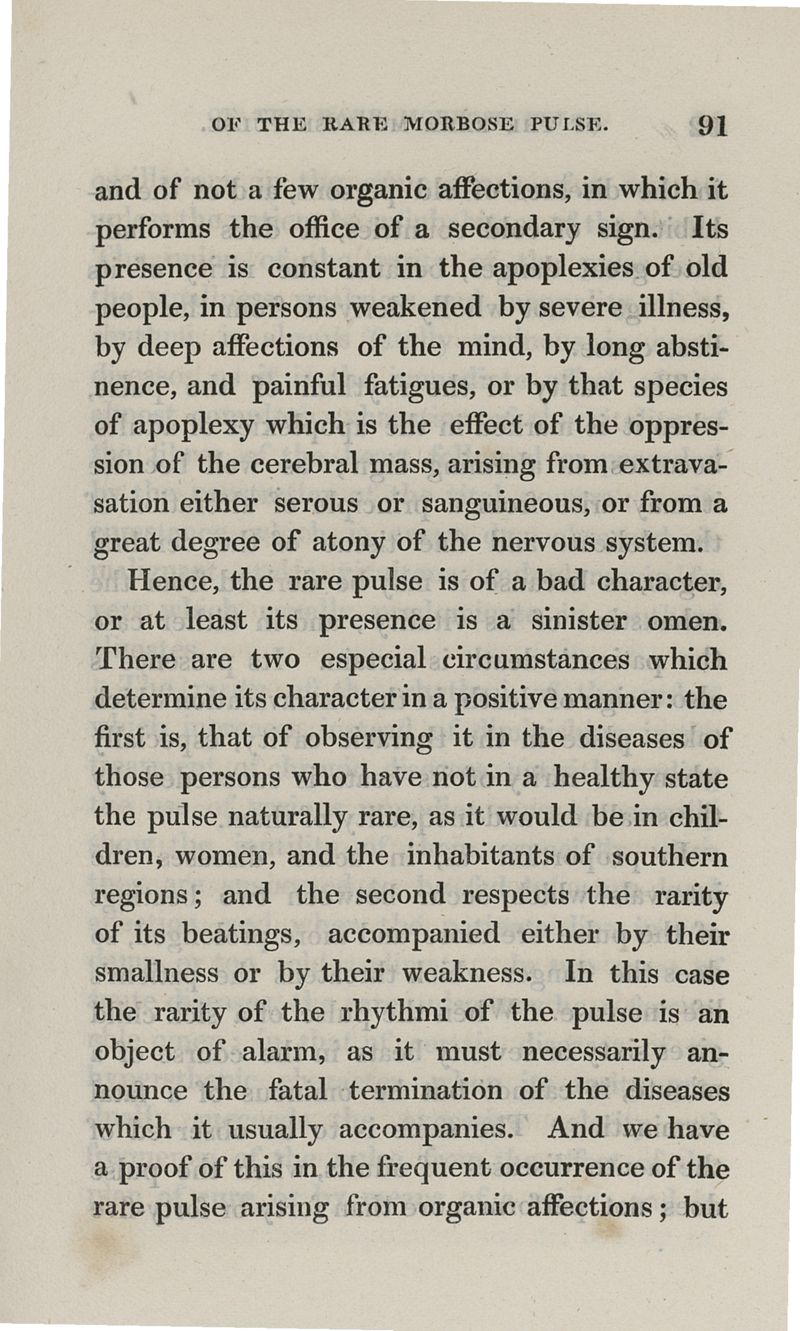 OF THE RARE MORBOSE PULSE. 91

and of not a few organic affections, in which it performs the office of a secondary sign. Its presence is constant in the apoplexies of old people, in persons weakened by severe illness, by deep affections of the mind, by long abstinence, and painful fatigues, or by that species of apoplexy which is the effect of the oppression of the cerebral mass, arising from extravasation either serous or sanguineous, or from a great degree of atony of the nervous system.

Hence, the rare pulse is of a bad character, or at least its presence is a sinister omen. There are two especial circumstances which determine its character in a positive manner: the first is, that of observing it in the diseases of those persons who have not in a healthy state the pulse naturally rare, as it would be in children, women, and the inhabitants of southern regions; and the second respects the rarity of its beatings, accompanied either by their smallness or by their weakness. In this case the rarity of the rhythmi of the pulse is an object of alarm, as it must necessarily announce the fatal termination of the diseases which it usually accompanies. And we have a proof of this in the frequent occurrence of the rare pulse arising from organic affections; but